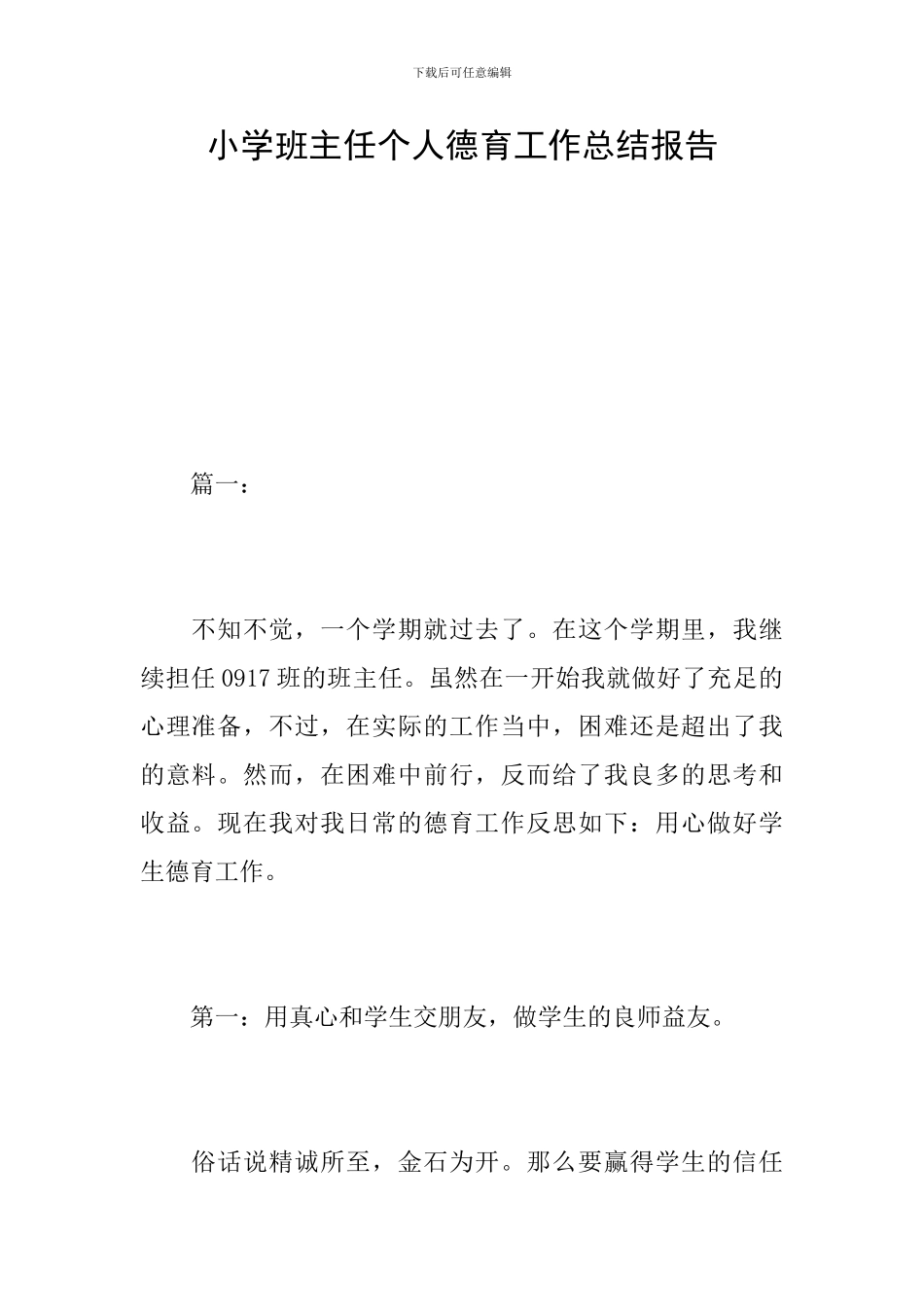 下载后可任意编辑

小学班主任个人德育工作总结报告

篇一：

不知不觉，一个学期就过去了。在这个学期里，我继续担任0917班的班主任。虽然在一开始我就做好了充足的心理准备，不过，在实际的工作当中，困难还是超出了我的意料。然而，在困难中前行，反而给了我良多的思考和收益。现在我对我日常的德育工作反思如下：用心做好学生德育工作。

第一：用真心和学生交朋友，做学生的良师益友。

俗话说精诚所至，金石为开。那么要赢得学生的信任